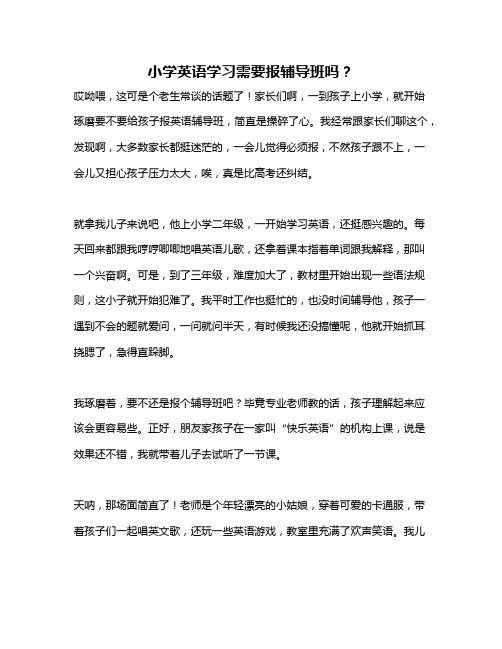 小学英语学习需要报辅导班吗？

哎呦喂，这可是个老生常谈的话题了！家长们啊，一到孩子上小学，就开始琢磨要不要给孩子报英语辅导班，简直是操碎了心。我经常跟家长们聊这个，发现啊，大多数家长都挺迷茫的，一会儿觉得必须报，不然孩子跟不上，一会儿又担心孩子压力太大，唉，真是比高考还纠结。

就拿我儿子来说吧，他上小学二年级，一开始学习英语，还挺感兴趣的。每天回来都跟我哼哼唧唧地唱英语儿歌，还拿着课本指着单词跟我解释，那叫一个兴奋啊。可是，到了三年级，难度加大了，教材里开始出现一些语法规则，这小子就开始犯难了。我平时工作也挺忙的，也没时间辅导他，孩子一遇到不会的题就爱问，一问就问半天，有时候我还没搞懂呢，他就开始抓耳挠腮了，急得直跺脚。

我琢磨着，要不还是报个辅导班吧？毕竟专业老师教的话，孩子理解起来应该会更容易些。正好，朋友家孩子在一家叫“快乐英语”的机构上课，说是效果还不错，我就带着儿子去试听了一节课。

天呐，那场面简直了！老师是个年轻漂亮的小姑娘，穿着可爱的卡通服，带着孩子们一起唱英文歌，还玩一些英语游戏，教室里充满了欢声笑语。我儿